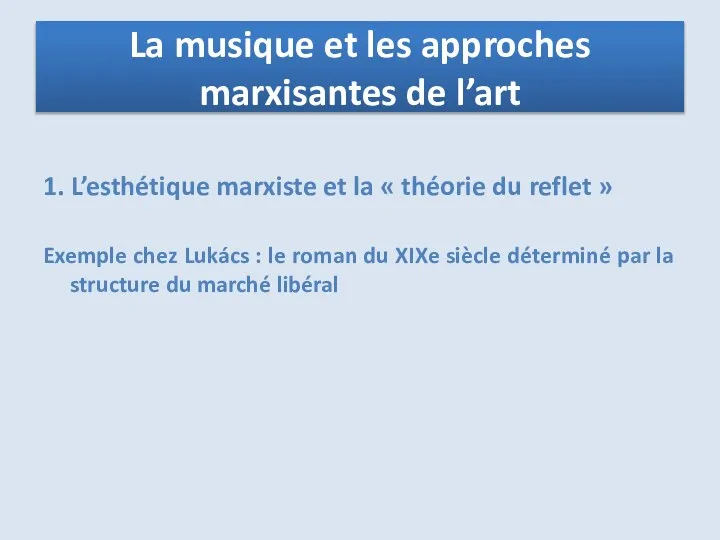 La musique et les approches marxisantes de l’art

1. L’esthétique marxiste et la « théorie du reflet »

Exemple chez Lukács : le roman du XIXe siècle déterminé par la structure du marché libéral